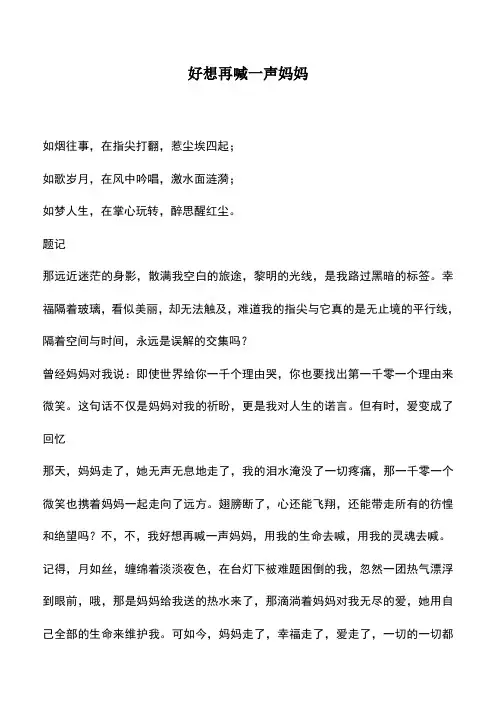 好想再喊一声妈妈

如烟往事，在指尖打翻，惹尘埃四起；

如歌岁月，在风中吟唱，激水面涟漪；

如梦人生，在掌心玩转，醉思醒红尘。

题记

那远近迷茫的身影，散满我空白的旅途，黎明的光线，是我路过黑暗的标签。幸福隔着玻璃，看似美丽，却无法触及，难道我的指尖与它真的是无止境的平行线，隔着空间与时间，永远是误解的交集吗？

曾经妈妈对我说：即使世界给你一千个理由哭，你也要找出第一千零一个理由来微笑。这句话不仅是妈妈对我的祈盼，更是我对人生的诺言。但有时，爱变成了回忆

那天，妈妈走了，她无声无息地走了，我的泪水淹没了一切疼痛，那一千零一个微笑也携着妈妈一起走向了远方。翅膀断了，心还能飞翔，还能带走所有的彷惶和绝望吗？不，不，我好想再喊一声妈妈，用我的生命去喊，用我的灵魂去喊。

记得，月如丝，缠绵着淡淡夜色，在台灯下被难题困倒的我，忽然一团热气漂浮到眼前，哦，那是妈妈给我送的热水来了，那滴淌着妈妈对我无尽的爱，她用自己全部的生命来维护我。可如今，妈妈走了，幸福走了，爱走了，一切的一切都